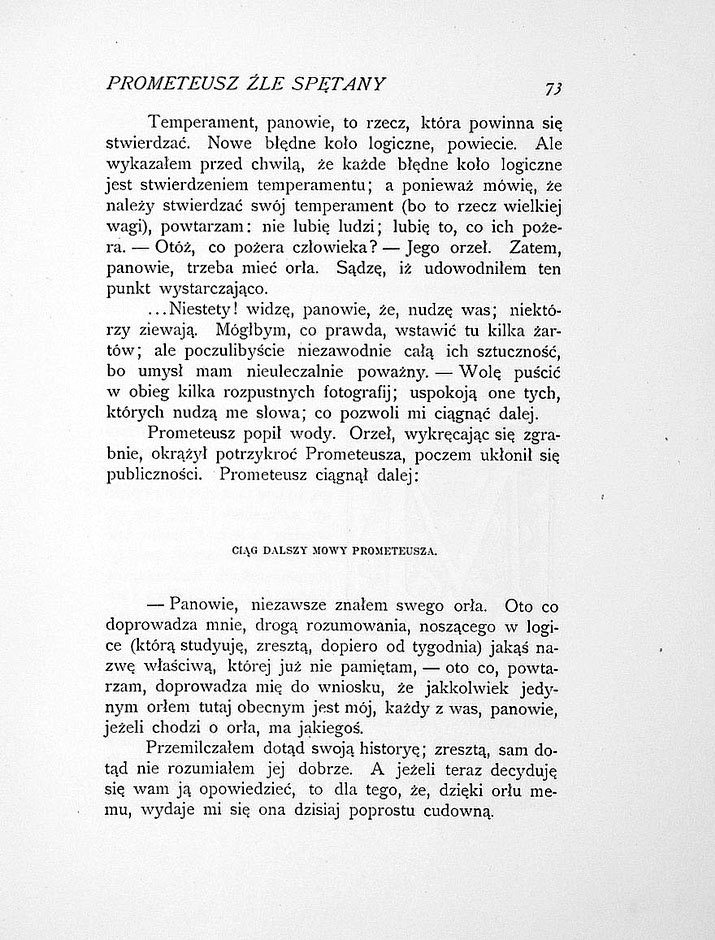 PROMETEUSZ ŹLE SPĘTANY 73

Temperament, panowie, to rzecz, która powinna się stwierdzać. Nowe błędne koło logiczne, powiecie. Ale wykazałem przed chwilą, że każde błędne koło logiczne jest stwierdzeniem temperamentu; a ponieważ mówię, że należy stwierdzać swój temperament (bo to rzecz wielkiej wagi), powtarzam: nie lubię ludzi; lubię to, co ich pożera. — Otóż, co pożera człowieka? — Jego orzeł. Zatem, panowie, trzeba mieć orła. Sądzę, iż udowodniłem ten punkt wystarczająco.

...Niestety! widzę, panowie, że, nudzę was; niektórzy ziewają. Mógłbym, co prawda, wstawić tu kilka żartów; ale poczulibyście niezawodnie całą ich sztuczność, bo umysł mam nieuleczalnie poważny. — Wolę puścić w obieg kilka rozpustnych fotografij; uspokoją one tych, których nudzą me słowa; co pozwoli mi ciągnąć dalej.

Prometeusz popił wody. Orzeł, wykręcając się zgrabnie, okrążył potrzykroć Prometeusza, poczem ukłonił się publiczności. Prometeusz ciągnął dalej:

CIĄG DALSZY MOWY PROMETEUSZA.

— Panowie, niezawsze znałem swego orła. Oto co doprowadza mnie, drogą rozumowania, noszącego w logice (którą studyuję, zresztą, dopiero od tygodnia) jakąś nazwę właściwą, której już nie pamiętam, — oto co, powtarzam, doprowadza mię do wniosku, że jakkolwiek jedynym orłem tutaj obecnym jest mój, każdy z was, panowie, jeżeli chodzi o orła, ma jakiegoś.

Przemilczałem dotąd swoją historyę; zresztą, sam dotąd nie rozumiałem jej dobrze. A jeżeli teraz decyduję się wam ją opowiedzieć, to dla tego, że, dzięki orłu memu, wydaje mi się ona dzisiaj poprostu cudowną.